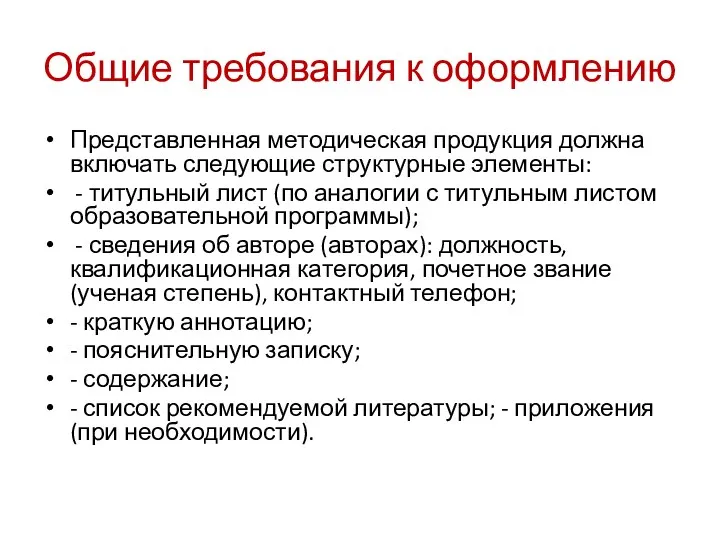 Общие требования к оформлению

• Представленная методическая продукция должна включать следующие структурные элементы:
• - титульный лист (по аналогии с титульным листом образовательной программы);
• - сведения об авторе (авторах): должность, квалификационная категория, почетное звание (ученая степень), контактный телефон;
• - краткую аннотацию;
• - пояснительную записку;
• - содержание;
• - список рекомендуемой литературы; - приложения (при необходимости).